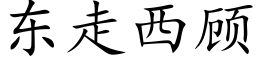 东走西顾